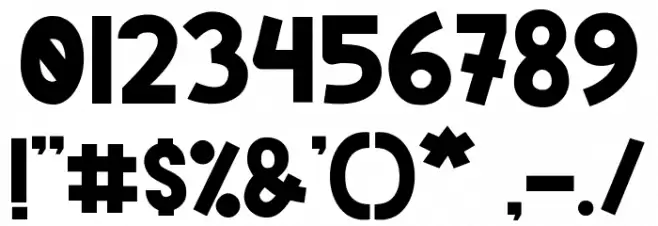 0123456789
!"#$%&'()* ,-./